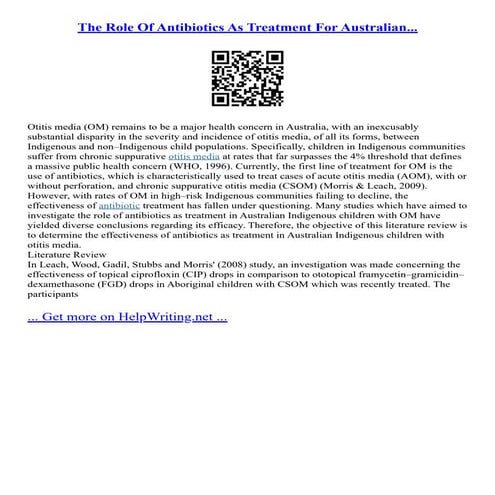 The Role Of Antibiotics As Treatment For Australian...

Otitis media (OM) remains to be a major health concern in Australia, with an inexcusably substantial disparity in the severity and incidence of otitis media, of all its forms, between Indigenous and non–Indigenous child populations. Specifically, children in Indigenous communities suffer from chronic suppurative otitis media at rates that far surpasses the 4% threshold that defines a massive public health concern (WHO, 1996). Currently, the first line of treatment for OM is the use of antibiotics, which is characteristically used to treat cases of acute otitis media (AOM), with or without perforation, and chronic suppurative otitis media (CSOM) (Morris & Leach, 2009). However, with rates of OM in high–risk Indigenous communities failing to decline, the effectiveness of antibiotic treatment has fallen under questioning. Many studies which have aimed to investigate the role of antibiotics as treatment in Australian Indigenous children with OM have yielded diverse conclusions regarding its efficacy. Therefore, the objective of this literature review is to determine the effectiveness of antibiotics as treatment in Australian Indigenous children with otitis media.
Literature Review
In Leach, Wood, Gadil, Stubbs and Morris' (2008) study, an investigation was made concerning the effectiveness of topical ciprofloxin (CIP) drops in comparison to ototopical framycetin–gramicidin–dexamethasone (FGD) drops in Aboriginal children with CSOM which was recently treated. The participants

... Get more on HelpWriting.net ...